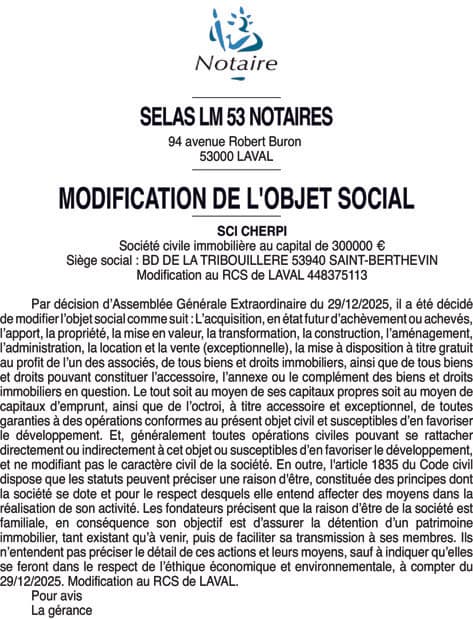 Notaire

SELAS LM 53 NOTAIRES
94 avenue Robert Buron
53000 LAVAL

MODIFICATION DE L'OBJET SOCIAL

SCI CHERPI
Société civile immobilière au capital de 300000 €
Siège social : BD DE LA TRIBOUILLERE 53940 SAINT-BERTHEVIN
Modification au RCS de LAVAL 448375113

Par décision d'Assemblée Générale Extraordinaire du 29/12/2025, il a été décidé de modifier l'objet social comme suit : L'acquisition, en état futur d'achèvement ou achevés, l'apport, la propriété, la mise en valeur, la transformation, la construction, l'aménagement, l'administration, la location et la vente (exceptionnelle), la mise à disposition à titre gratuit au profit de l'un des associés, de tous biens et droits immobiliers, ainsi que de tous biens et droits pouvant constituer l'accessoire, l'annexe ou le complément des biens et droits immobiliers en question. Le tout soit au moyen de ses capitaux propres soit au moyen de capitaux d'emprunt, ainsi que de l'octroi, à titre accessoire et exceptionnel, de toutes garanties à des opérations conformes au présent objet civil et susceptibles d'en favoriser le développement. Et, généralement toutes opérations civiles pouvant se rattacher directement ou indirectement à cet objet ou susceptibles d'en favoriser le développement, et ne modifiant pas le caractère civil de la société. En outre, l'article 1835 du Code civil dispose que les statuts peuvent préciser une raison d'être, constituée des principes dont la société se dote et pour le respect desquels elle entend affecter des moyens dans la réalisation de son activité. Les fondateurs précisent que la raison d'être de la société est familiale, en conséquence son objectif est d'assurer la détention d'un patrimoine immobilier, tant existant qu'à venir, puis de faciliter sa transmission à ses membres. Ils n'entendent pas préciser le détail de ces actions et leurs moyens, sauf à indiquer qu'elles se feront dans le respect de l'éthique économique et environnementale, à compter du 29/12/2025. Modification au RCS de LAVAL.
Pour avis
La gérance